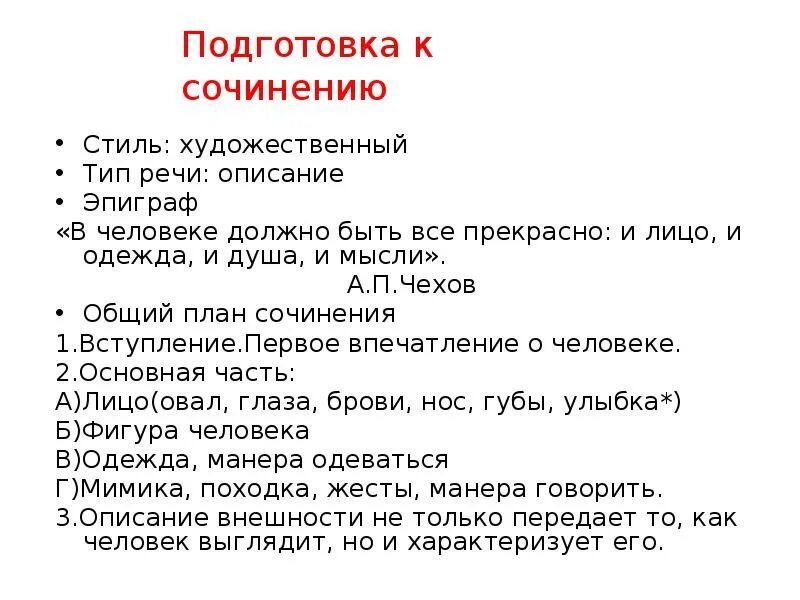 Подготовка к сочинению

• Стиль: художественный
• Тип речи: описание
• Эпиграф
«В человеке должно быть все прекрасно: и лицо, и одежда, и душа, и мысли».
А.П.Чехов
• Общий план сочинения
1.Вступление.Первое впечатление о человеке.
2.Основная часть:
А)Лицо(овал, глаза, брови, нос, губы, улыбка*)
Б)Фигура человека
В)Одежда, манера одеваться
Г)Мимика, походка, жесты, манера говорить.
3.Описание внешности не только передает то, как человек выглядит, но и характеризует его.